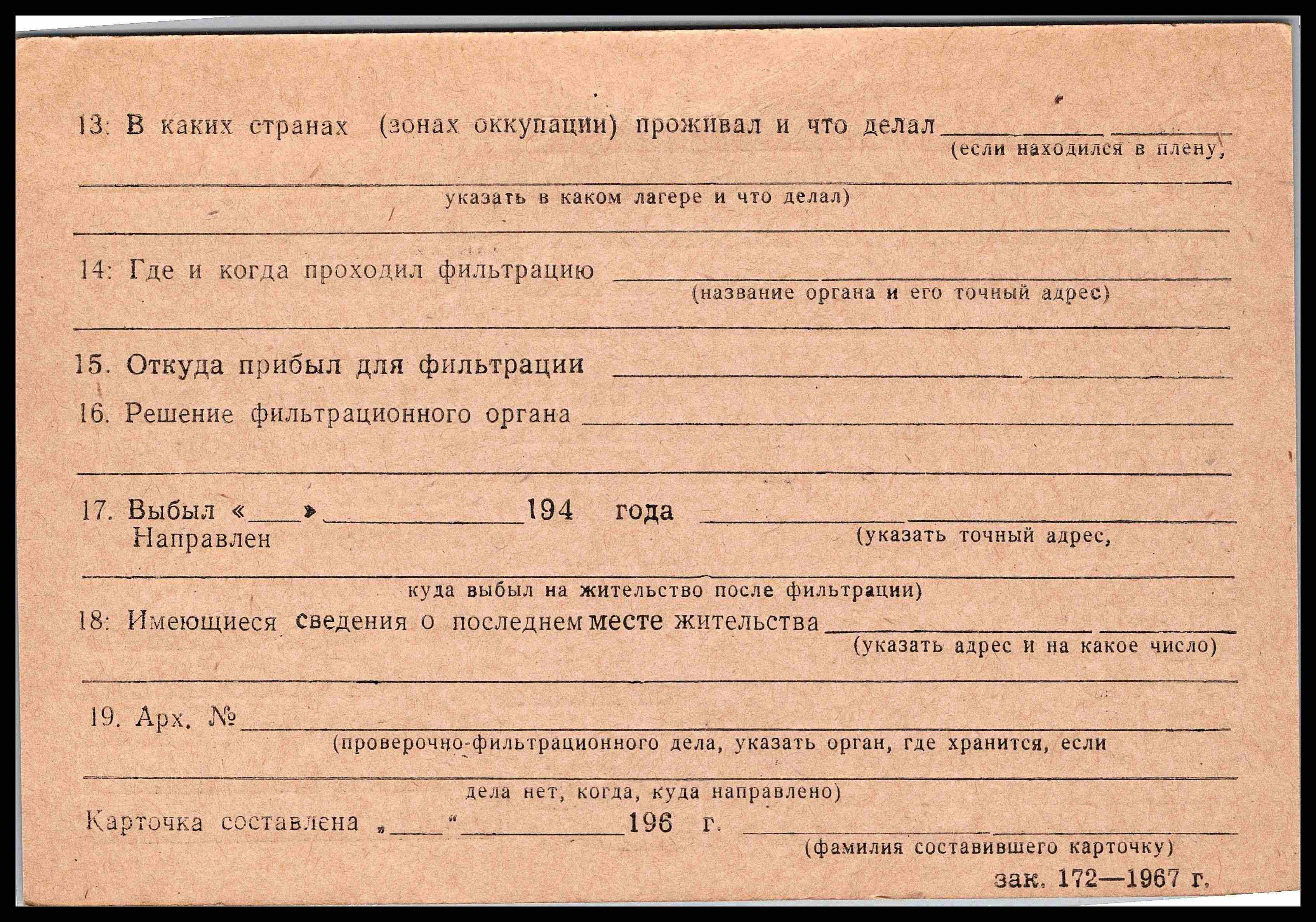 13: В каких странах (зонах оккупации) проживал и что делал ____
(если находился в плену,
____
указать в каком лагере и что делал)
____

14: Где и когда проходил фильтрацию ____
(название органа и его точный адрес)
____

15. Откуда прибыл для фильтрации ____

16. Решение фильтрационного органа ____
____

17. Выбыл «____» ____ 194 года ____
Направлен
(указать точный адрес,
____
куда выбыл на жительство после фильтрации)

18: Имеющиеся сведения о последнем месте жительства ____
(указать адрес и на какое число)
____

19. Арх. № ____
(проверочно-фильтрационного дела, указать орган, где хранится, если
____
дела нет, когда, куда направлено)

Карточка составлена „____“ ____ 196 г. ____
(фамилия составившего карточку)

зак. 172—1967 г.